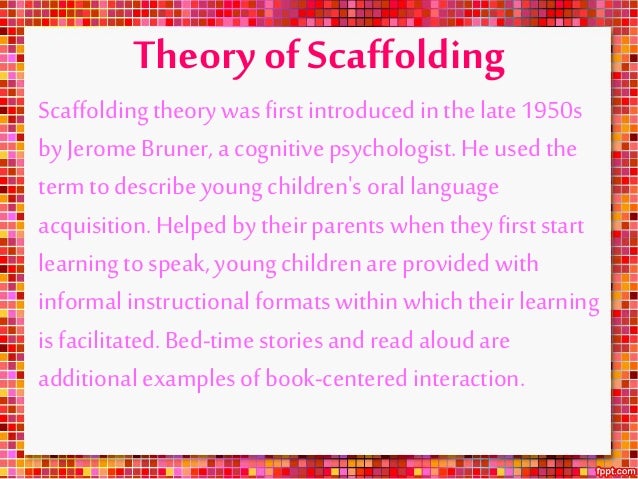 Theory of Scaffolding

Scaffolding theory was first introduced in the late 1950s by Jerome Bruner, a cognitive psychologist. He used the term to describe young children's oral language acquisition. Helped by their parents when they first start learning to speak, young children are provided with informal instructional formats within which their learning is facilitated. Bed-time stories and read aloud are additional examples of book-centered interaction.

fppt.com